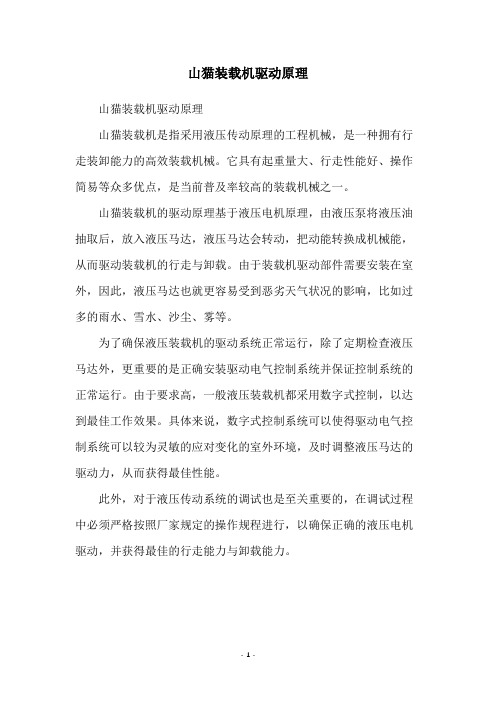 山猫装载机驱动原理

山猫装载机驱动原理

山猫装载机是指采用液压传动原理的工程机械，是一种拥有行走装卸能力的高效装载机械。它具有起重量大、行走性能好、操作简易等众多优点，是当前普及率较高的装载机械之一。

山猫装载机的驱动原理基于液压电机原理，由液压泵将液压油抽取后，放入液压马达，液压马达会转动，把动能转换成机械能，从而驱动装载机的行走与卸载。由于装载机驱动部件需要安装在室外，因此，液压马达也就更容易受到恶劣天气状况的影响，比如过多的雨水、雪水、沙尘、雾等。

为了确保液压装载机的驱动系统正常运行，除了定期检查液压马达外，更重要的是正确安装驱动电气控制系统并保证控制系统的正常运行。由于要求高，一般液压装载机都采用数字式控制，以达到最佳工作效果。具体来说，数字式控制系统可以使得驱动电气控制系统可以较为灵敏的应对变化的室外环境，及时调整液压马达的驱动力，从而获得最佳性能。

此外，对于液压传动系统的调试也是至关重要的，在调试过程中必须严格按照厂家规定的操作规程进行，以确保正确的液压电机驱动，并获得最佳的行走能力与卸载能力。

- 1 -